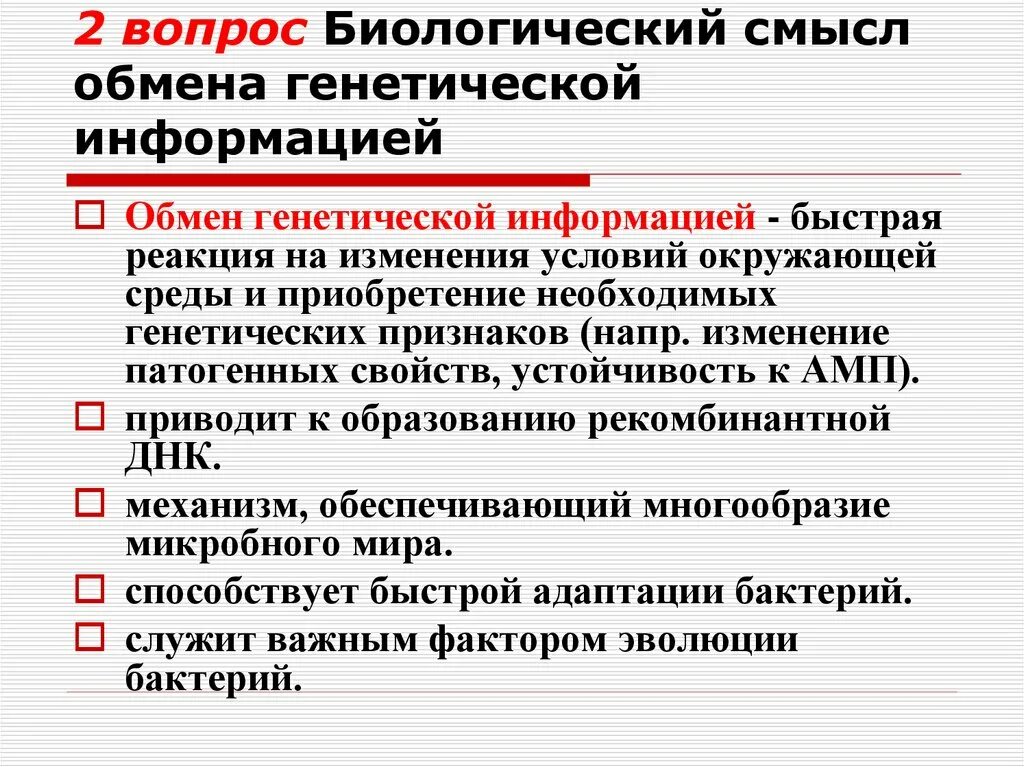 2 вопрос Биологический смысл обмена генетической информацией

Обмен генетической информацией - быстрая реакция на изменения условий окружающей среды и приобретение необходимых генетических признаков (напр. изменение патогенных свойств, устойчивость к АМП).

приводит к образованию рекомбинантной ДНК.

механизм, обеспечивающий многообразие микробного мира.

способствует быстрой адаптации бактерий.

служит важным фактором эволюции бактерий.